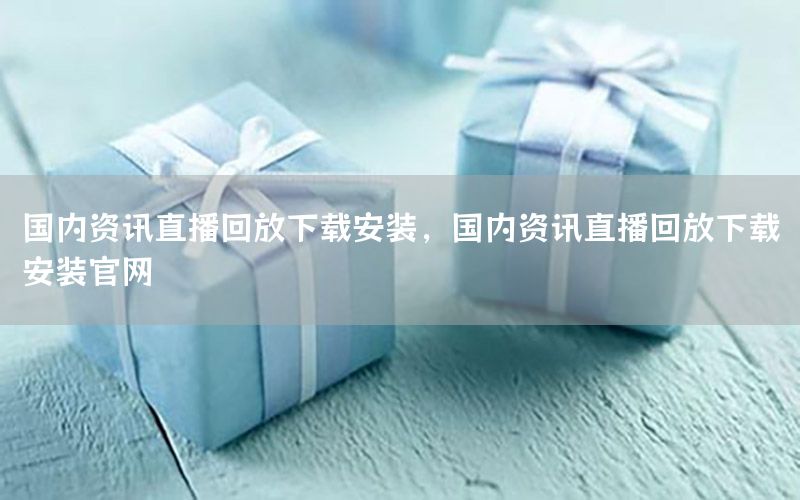 国内资讯直播回放下载安装，国内资讯直播回放下载安装官网